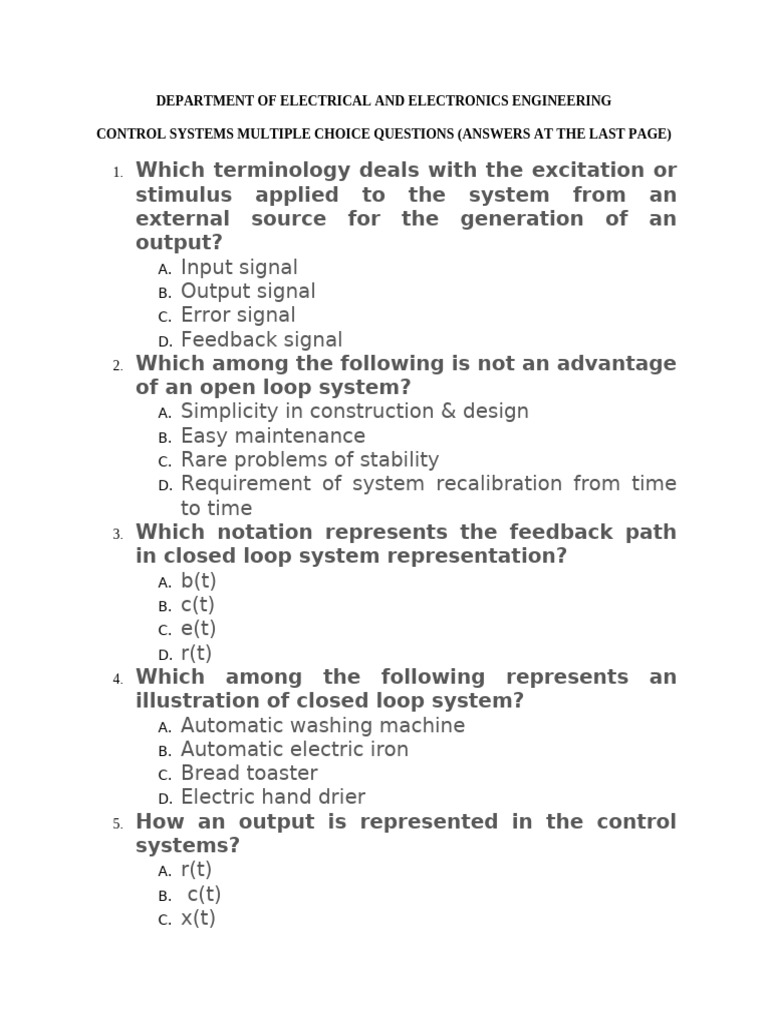 DEPARTMENT OF ELECTRICAL AND ELECTRONICS ENGINEERING

CONTROL SYSTEMS MULTIPLE CHOICE QUESTIONS (ANSWERS AT THE LAST PAGE)

1. Which terminology deals with the excitation or stimulus applied to the system from an external source for the generation of an output?
A. Input signal
B. Output signal
C. Error signal
D. Feedback signal

2. Which among the following is not an advantage of an open loop system?
A. Simplicity in construction & design
B. Easy maintenance
C. Rare problems of stability
D. Requirement of system recalibration from time to time

3. Which notation represents the feedback path in closed loop system representation?
A. b(t)
B. c(t)
C. e(t)
D. r(t)

4. Which among the following represents an illustration of closed loop system?
A. Automatic washing machine
B. Automatic electric iron
C. Bread toaster
D. Electric hand drier

5. How an output is represented in the control systems?
A. r(t)
B. c(t)
C. x(t)